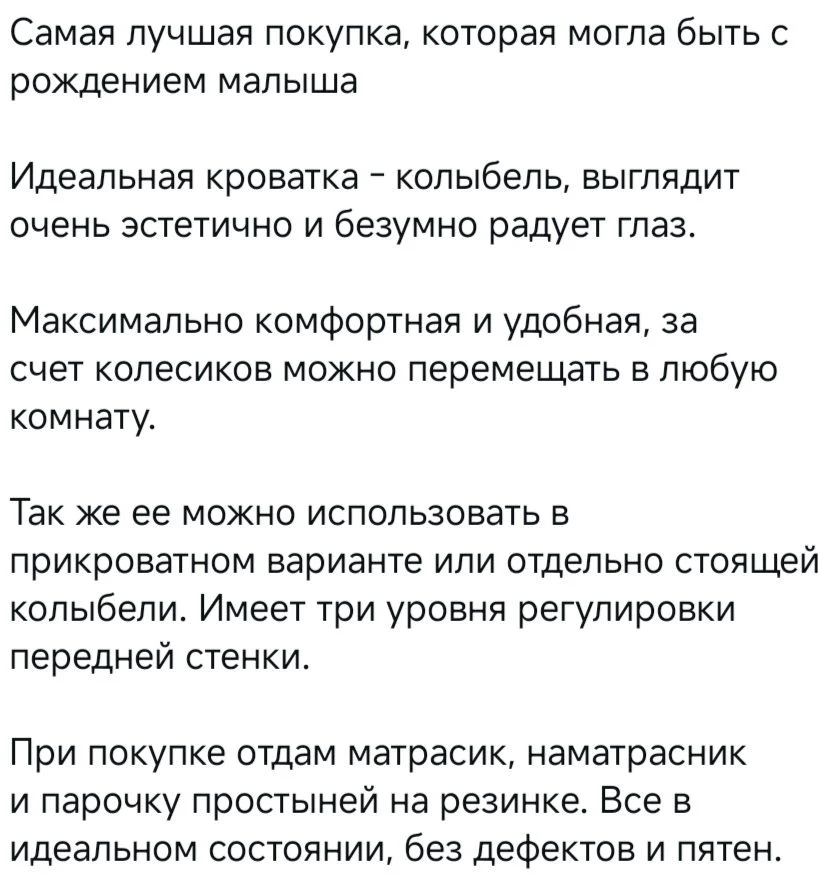 Самая лучшая покупка, которая могла быть с рождением малыша

Идеальная кроватка - колыбель, выглядит очень эстетично и безумно радует глаз.

Максимально комфортная и удобная, за счет колесиков можно перемещать в любую комнату.

Так же ее можно использовать в прикроватном варианте или отдельно стоящей колыбели. Имеет три уровня регулировки передней стенки.

При покупке отдам матрасик, наматрасник и парочку простыней на резинке. Все в идеальном состоянии, без дефектов и пятен.